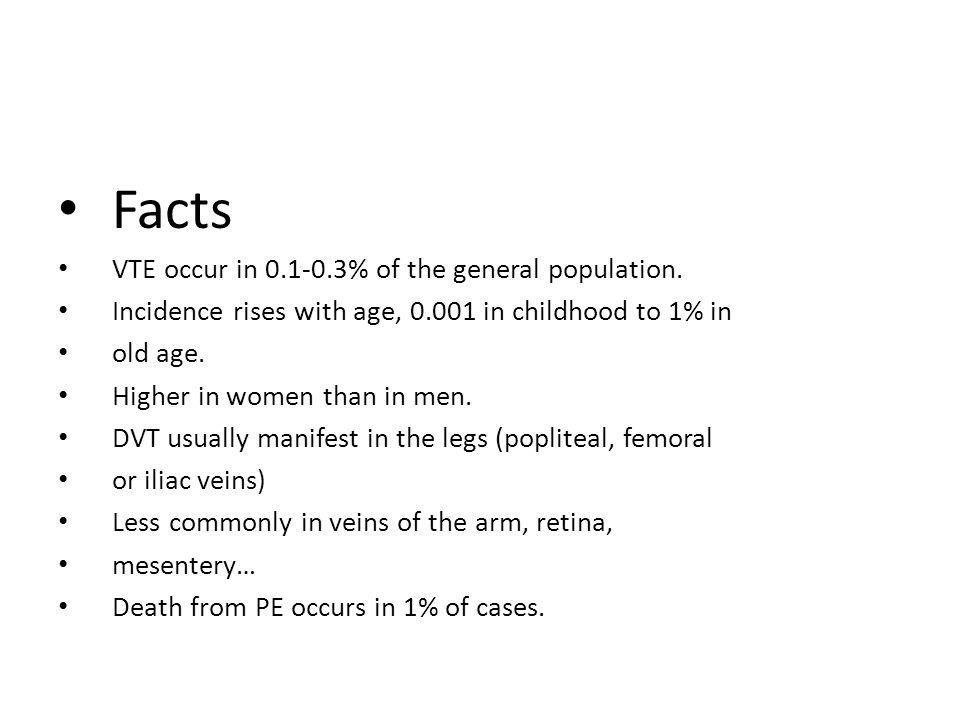 • Facts

• VTE occur in 0.1-0.3% of the general population.
• Incidence rises with age, 0.001 in childhood to 1% in
• old age.
• Higher in women than in men.
• DVT usually manifest in the legs (popliteal, femoral
• or iliac veins)
• Less commonly in veins of the arm, retina,
• mesentery…
• Death from PE occurs in 1% of cases.